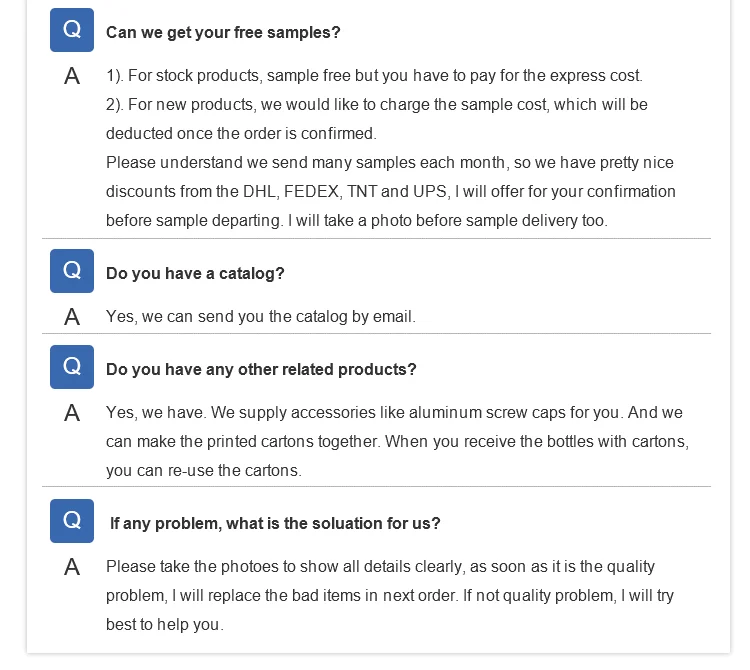 Q
Can we get your free samples?

A
1). For stock products, sample free but you have to pay for the express cost.
2). For new products, we would like to charge the sample cost, which will be deducted once the order is confirmed.
Please understand we send many samples each month, so we have pretty nice discounts from the DHL, FEDEX, TNT and UPS, I will offer for your confirmation before sample departing. I will take a photo before sample delivery too.

Q
Do you have a catalog?

A
Yes, we can send you the catalog by email.

Q
Do you have any other related products?

A
Yes, we have. We supply accessories like aluminum screw caps for you. And we can make the printed cartons together. When you receive the bottles with cartons, you can re-use the cartons.

Q
If any problem, what is the soluation for us?

A
Please take the photoes to show all details clearly, as soon as it is the quality problem, I will replace the bad items in next order. If not quality problem, I will try best to help you.